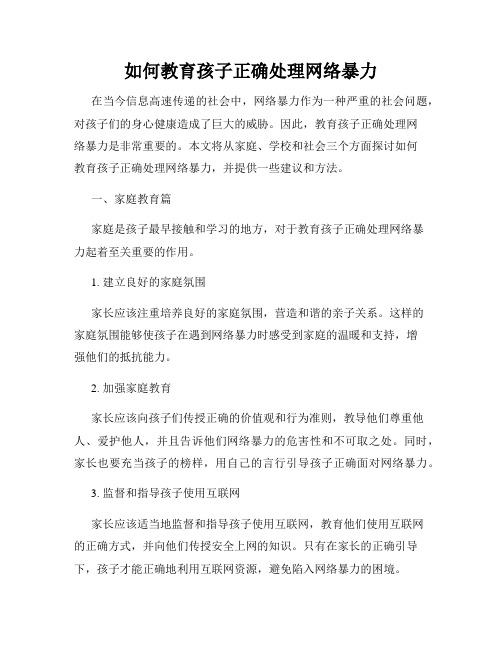 如何教育孩子正确处理网络暴力

在当今信息高速传递的社会中，网络暴力作为一种严重的社会问题，对孩子们的身心健康造成了巨大的威胁。因此，教育孩子正确处理网络暴力是非常重要的。本文将从家庭、学校和社会三个方面探讨如何教育孩子正确处理网络暴力，并提供一些建议和方法。

一、家庭教育篇

家庭是孩子最早接触和学习的地方，对于教育孩子正确处理网络暴力起着至关重要的作用。

1. 建立良好的家庭氛围

家长应该注重培养良好的家庭氛围，营造和谐的亲子关系。这样的家庭氛围能够使孩子在遇到网络暴力时感受到家庭的温暖和支持，增强他们的抵抗能力。

2. 加强家庭教育

家长应该向孩子们传授正确的价值观和行为准则，教导他们尊重他人、爱护他人，并且告诉他们网络暴力的危害性和不可取之处。同时，家长也要充当孩子的榜样，用自己的言行引导孩子正确面对网络暴力。

3. 监督和指导孩子使用互联网

家长应该适当地监督和指导孩子使用互联网，教育他们使用互联网的正确方式，并向他们传授安全上网的知识。只有在家长的正确引导下，孩子才能正确地利用互联网资源，避免陷入网络暴力的困境。